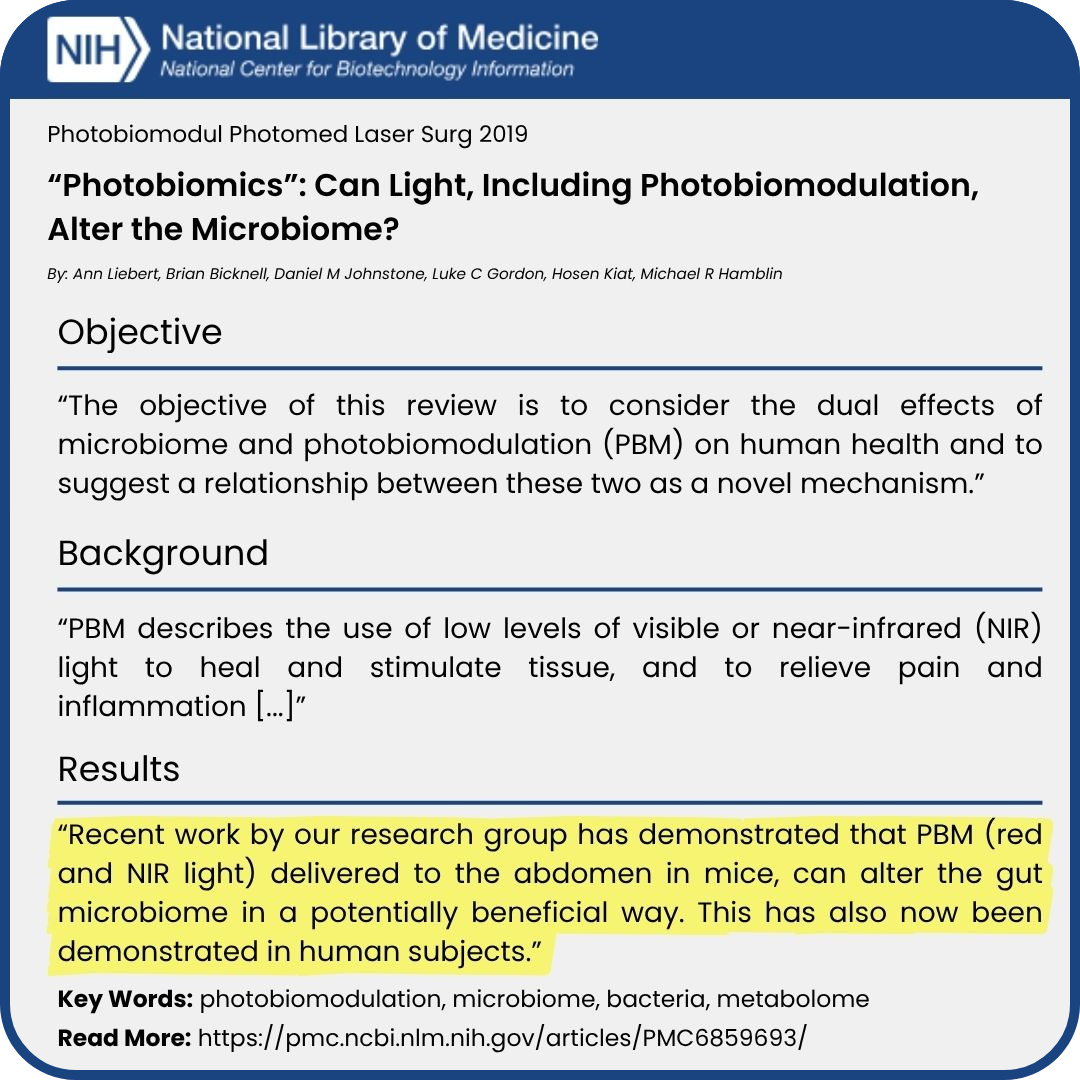 NIH National Library of Medicine
National Center for Biotechnology Information

Photobiomodul Photomed Laser Surg 2019

"Photobiomics": Can Light, Including Photobiomodulation, Alter the Microbiome?

By: Ann Liebert, Brian Bicknell, Daniel M Johnstone, Luke C Gordon, Hosen Kiat, Michael R Hamblin

Objective

"The objective of this review is to consider the dual effects of microbiome and photobiomodulation (PBM) on human health and to suggest a relationship between these two as a novel mechanism."

Background

"PBM describes the use of low levels of visible or near-infrared (NIR) light to heal and stimulate tissue, and to relieve pain and inflammation [...]"

Results

"Recent work by our research group has demonstrated that PBM (red and NIR light) delivered to the abdomen in mice, can alter the gut microbiome in a potentially beneficial way. This has also now been demonstrated in human subjects."

Key Words: photobiomodulation, microbiome, bacteria, metabolome

Read More: https://pmc.ncbi.nlm.nih.gov/articles/PMC6859693/